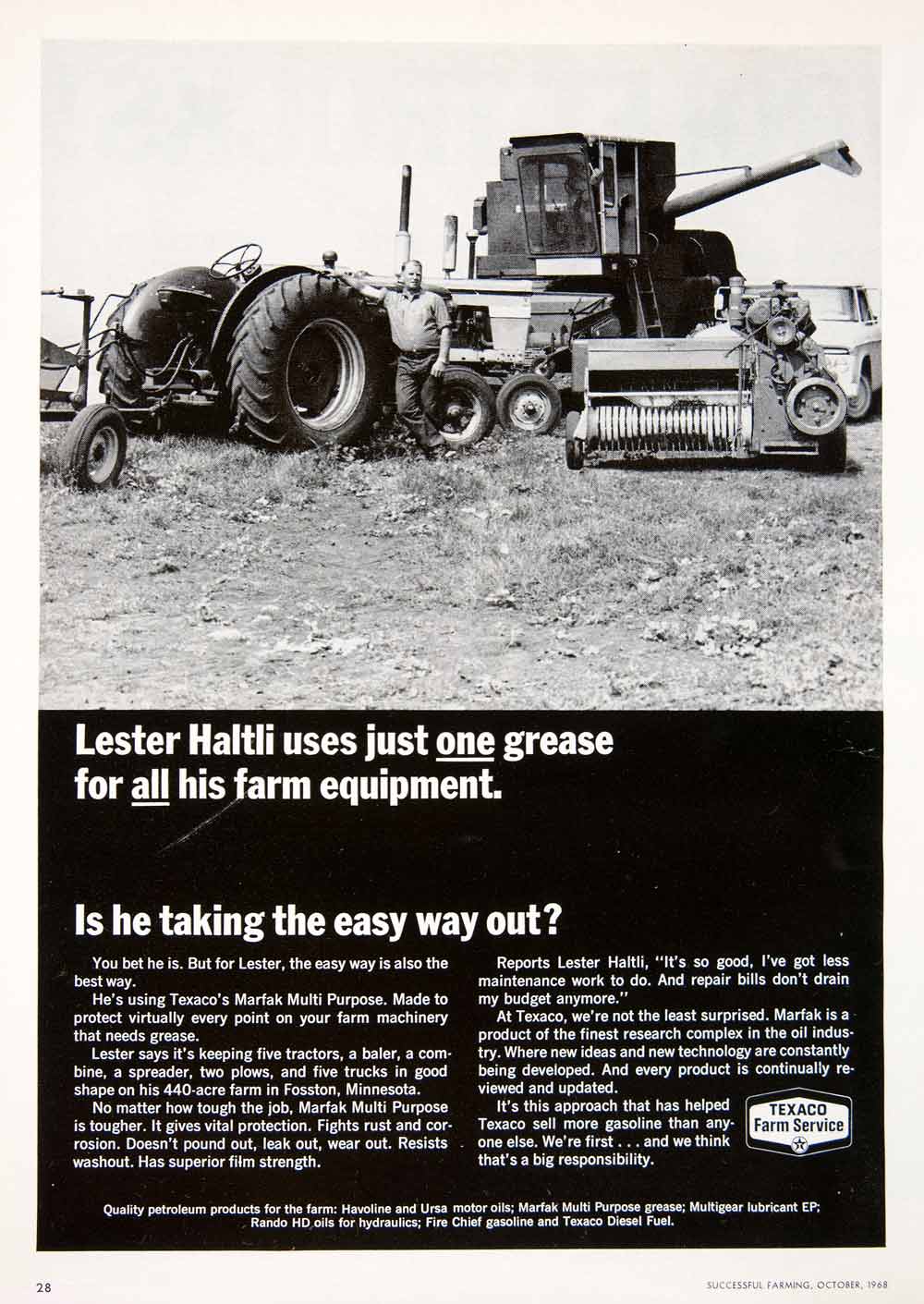 Lester Haltli uses just one grease for all his farm equipment.

Is he taking the easy way out?

You bet he is. But for Lester, the easy way is also the best way.

He's using Texaco's Marfak Multi Purpose. Made to protect virtually every point on your farm machinery that needs grease.

Lester says it's keeping five tractors, a baler, a combine, a spreader, two plows, and five trucks in good shape on his 440-acre farm in Fosston, Minnesota.

No matter how tough the job, Marfak Multi Purpose is tougher. It gives vital protection. Fights rust and corrosion. Doesn't pound out, leak out, wear out. Resists washout. Has superior film strength.

Reports Lester Haltli, "It's so good, I've got less maintenance work to do. And repair bills don't drain my budget anymore."

At Texaco, we're not the least surprised. Marfak is a product of the finest research complex in the oil industry. Where new ideas and new technology are constantly being developed. And every product is continually reviewed and updated.

It's this approach that has helped Texaco sell more gasoline than anyone else. We're first . . . and we think that's a big responsibility.

TEXACO
Farm Service

Quality petroleum products for the farm: Havoline and Ursa motor oils; Marfak Multi Purpose grease; Multigear lubricant EP; Rando HD oils for hydraulics; Fire Chief gasoline and Texaco Diesel Fuel.

28

SUCCESSFUL FARMING, OCTOBER, 1968